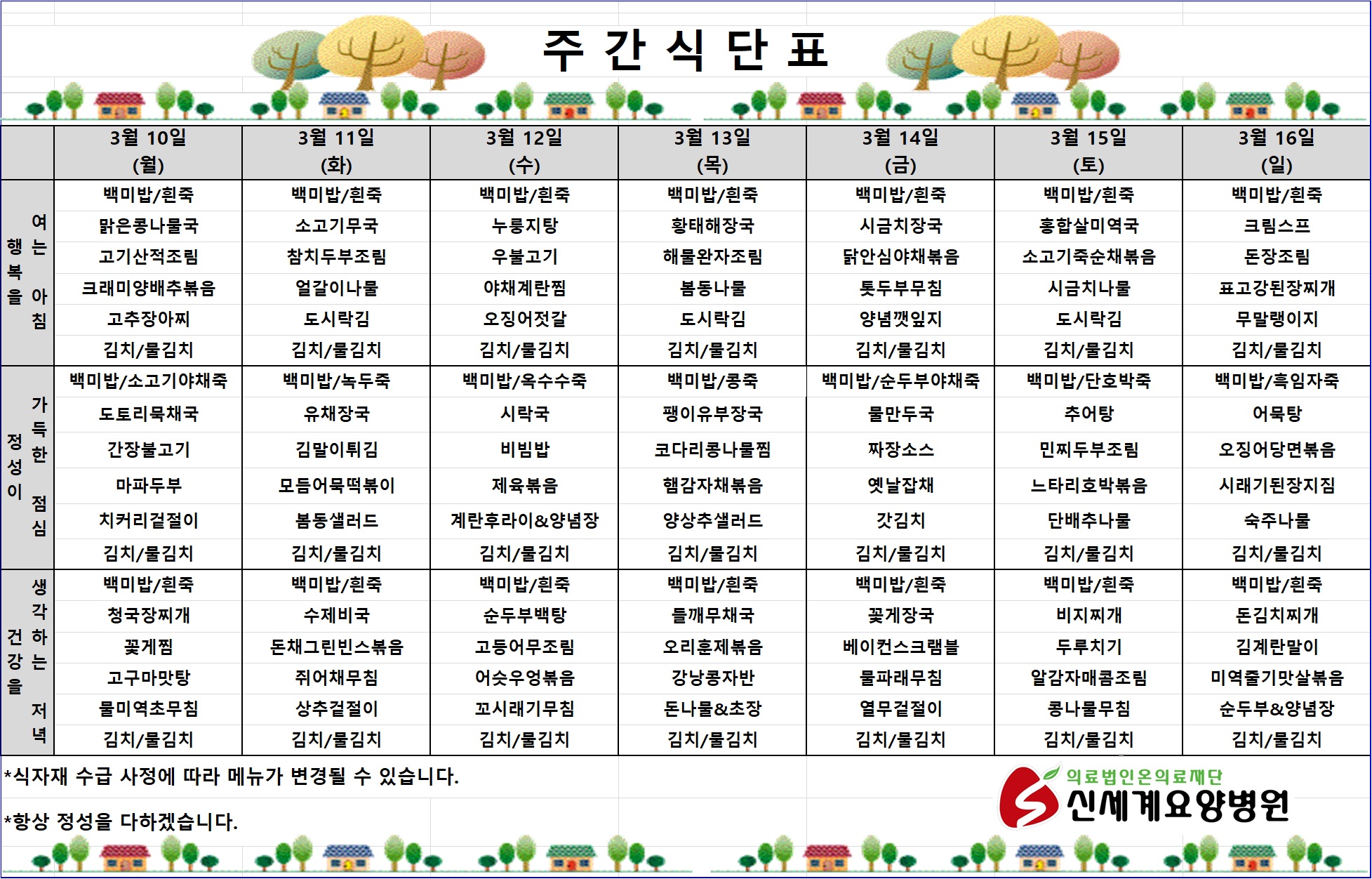 주 간 식 단 표

| | 3월 10일 (월) | 3월 11일 (화) | 3월 12일 (수) | 3월 13일 (목) | 3월 14일 (금) | 3월 15일 (토) | 3월 16일 (일) |
|---|---|---|---|---|---|---|---|
| 행복을 여는 아침 | 백미밥/흰죽 | 백미밥/흰죽 | 백미밥/흰죽 | 백미밥/흰죽 | 백미밥/흰죽 | 백미밥/흰죽 | 백미밥/흰죽 |
| | 맑은콩나물국 | 소고기무국 | 누룽지탕 | 황태해장국 | 시금치장국 | 홍합살미역국 | 크림스프 |
| | 고기산적조림 | 참치두부조림 | 우불고기 | 해물완자조림 | 닭안심야채볶음 | 소고기죽순채볶음 | 돈장조림 |
| | 크래미양배추볶음 | 얼갈이나물 | 야채계란찜 | 봄동나물 | 톳두부무침 | 시금치나물 | 표고강된장찌개 |
| | 고추장아찌 | 도시락김 | 오징어젓갈 | 도시락김 | 양념깻잎지 | 도시락김 | 무말랭이지 |
| | 김치/물김치 | 김치/물김치 | 김치/물김치 | 김치/물김치 | 김치/물김치 | 김치/물김치 | 김치/물김치 |
| 정성이 가득한 점심 | 백미밥/소고기야채죽 | 백미밥/녹두죽 | 백미밥/옥수수죽 | 백미밥/콩죽 | 백미밥/순두부야채죽 | 백미밥/단호박죽 | 백미밥/흑임자죽 |
| | 도토리묵채국 | 유채장국 | 시락국 | 팽이유부장국 | 물만두국 | 추어탕 | 어묵탕 |
| | 간장불고기 | 김말이튀김 | 비빔밥 | 코다리콩나물찜 | 짜장소스 | 민찌두부조림 | 오징어당면볶음 |
| | 마파두부 | 모듬어묵떡볶이 | 제육볶음 | 햄감자채볶음 | 옛날잡채 | 느타리호박볶음 | 시래기된장지짐 |
| | 치커리겉절이 | 봄동샐러드 | 계란후라이&양념장 | 양상추샐러드 | 갓김치 | 단배추나물 | 숙주나물 |
| | 김치/물김치 | 김치/물김치 | 김치/물김치 | 김치/물김치 | 김치/물김치 | 김치/물김치 | 김치/물김치 |
| 건강을 생각하는 저녁 | 백미밥/흰죽 | 백미밥/흰죽 | 백미밥/흰죽 | 백미밥/흰죽 | 백미밥/흰죽 | 백미밥/흰죽 | 백미밥/흰죽 |
| | 청국장찌개 | 수제비국 | 순두부백탕 | 들깨무채국 | 꽃게장국 | 비지찌개 | 돈김치찌개 |
| | 꽃게찜 | 돈채그린빈스볶음 | 고등어무조림 | 오리훈제볶음 | 베이컨스크램블 | 두루치기 | 김계란말이 |
| | 고구마맛탕 | 쥐어채무침 | 어슷우엉볶음 | 강낭콩자반 | 물파래무침 | 알감자매콤조림 | 미역줄기맛살볶음 |
| | 물미역초무침 | 상추겉절이 | 꼬시래기무침 | 돈나물&초장 | 열무겉절이 | 콩나물무침 | 순두부&양념장 |
| | 김치/물김치 | 김치/물김치 | 김치/물김치 | 김치/물김치 | 김치/물김치 | 김치/물김치 | 김치/물김치 |

*식자재 수급 사정에 따라 메뉴가 변경될 수 있습니다.

*항상 정성을 다하겠습니다.

의료법인온의료재단
신세계요양병원